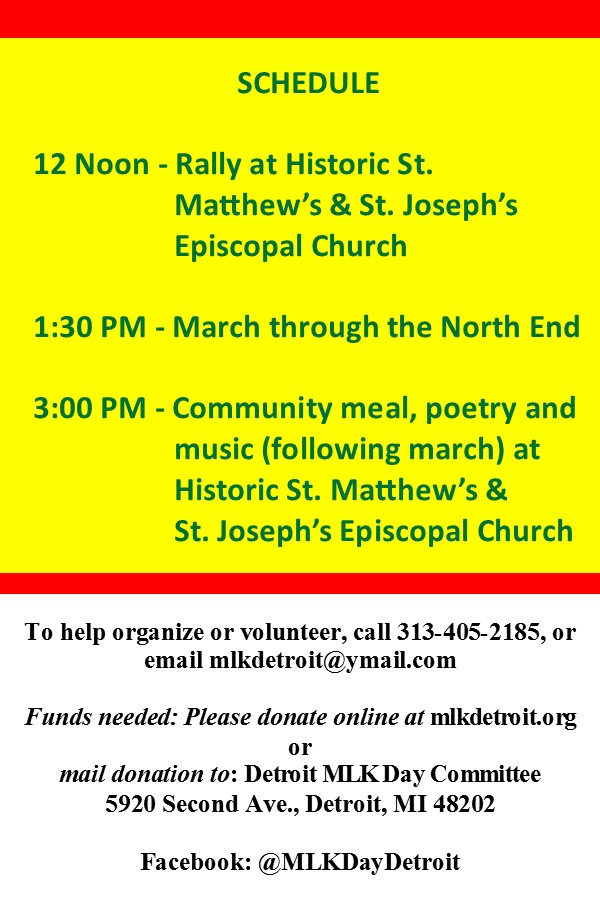 SCHEDULE

12 Noon - Rally at Historic St. Matthew’s & St. Joseph’s Episcopal Church

1:30 PM - March through the North End

3:00 PM - Community meal, poetry and music (following march) at Historic St. Matthew’s & St. Joseph’s Episcopal Church

To help organize or volunteer, call 313-405-2185, or email mlkdetroit@ymail.com

Funds needed: Please donate online at mlkdetroit.org
or
mail donation to: Detroit MLK Day Committee
5920 Second Ave., Detroit, MI 48202

Facebook: @MLKDayDetroit